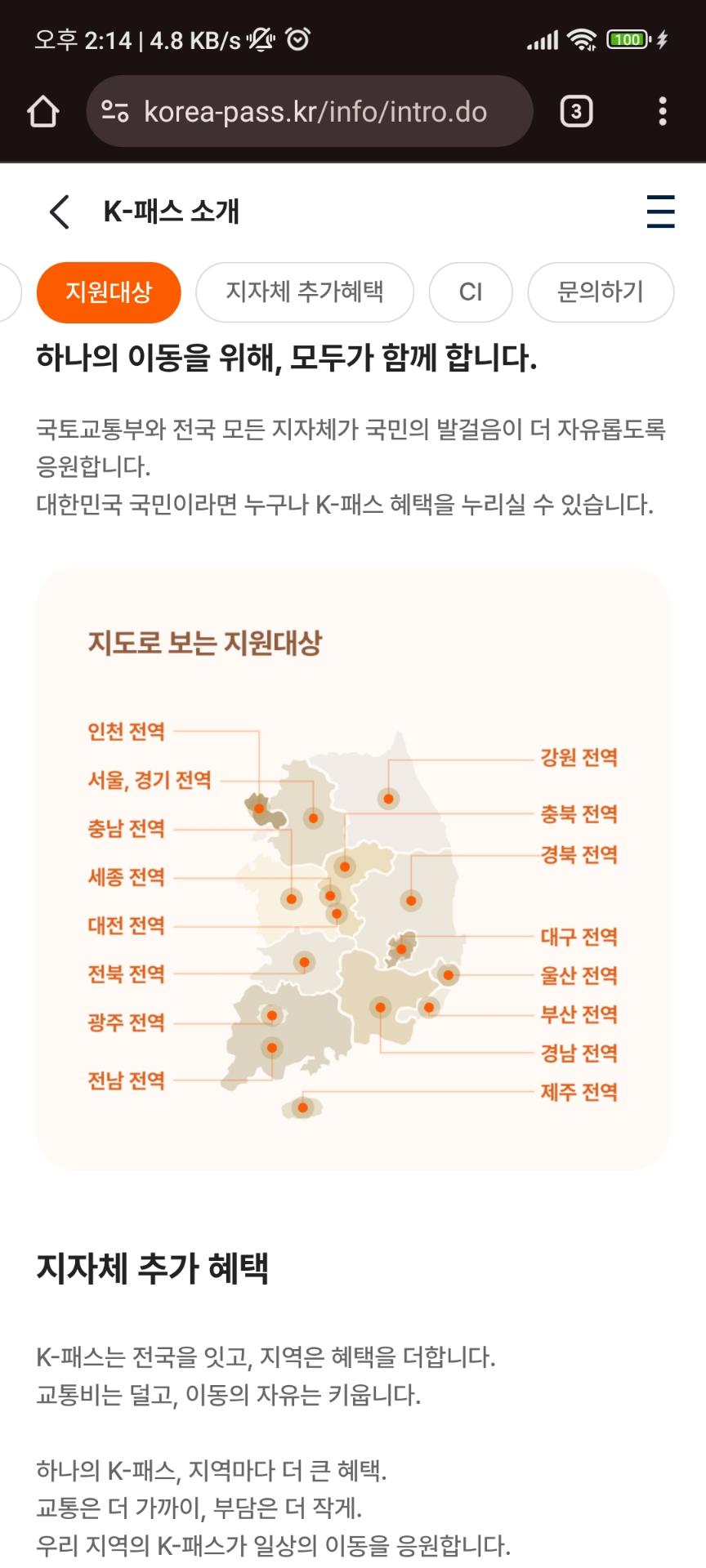 오후 2:14 | 4.8 KB/s

100

korea-pass.kr/info/intro.do

3

K-패스 소개

지원대상 지자체 추가혜택 CI 문의하기

하나의 이동을 위해, 모두가 함께 합니다.

국토교통부와 전국 모든 지자체가 국민의 발걸음이 더 자유롭도록 응원합니다.
대한민국 국민이라면 누구나 K-패스 혜택을 누리실 수 있습니다.

지도로 보는 지원대상

인천 전역
서울, 경기 전역
충남 전역
세종 전역
대전 전역
전북 전역
광주 전역
전남 전역
강원 전역
충북 전역
경북 전역
대구 전역
울산 전역
부산 전역
경남 전역
제주 전역

지자체 추가 혜택

K-패스는 전국을 잇고, 지역은 혜택을 더합니다.
교통비는 덜고, 이동의 자유는 키웁니다.

하나의 K-패스, 지역마다 더 큰 혜택.
교통은 더 가까이, 부담은 더 작게.
우리 지역의 K-패스가 일상의 이동을 응원합니다.